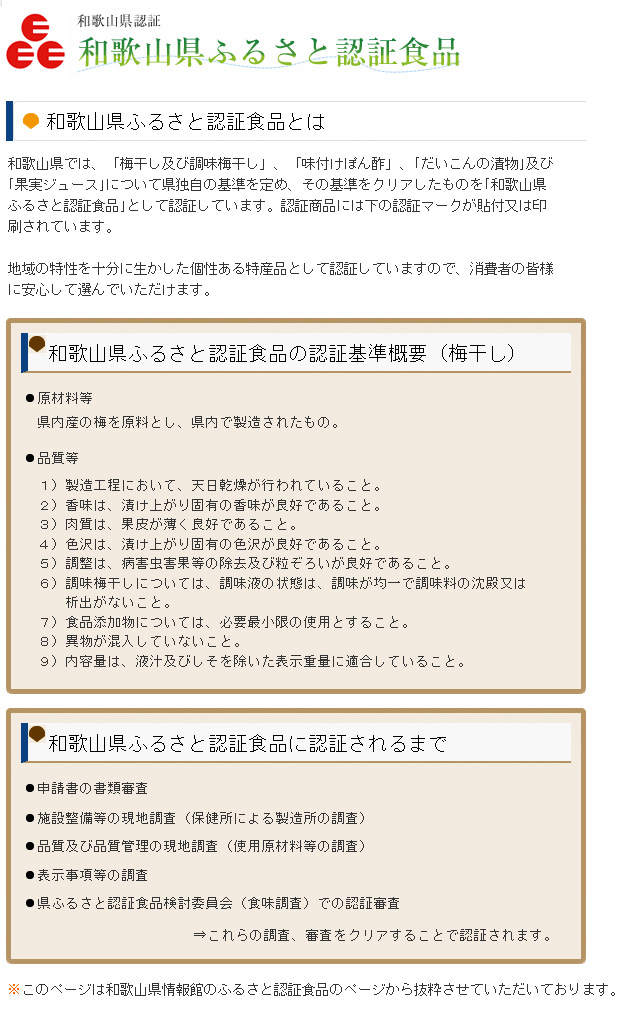 和歌山県認証
和歌山県ふるさと認証食品

和歌山県ふるさと認証食品とは

和歌山県では、「梅干し及び調味梅干し」、「味付けぽん酢」、「だいこんの漬物」及び「果実ジュース」について県独自の基準を定め、その基準をクリアしたものを「和歌山県ふるさと認証食品」として認証しています。認証商品には下の認証マークが貼付又は印刷されています。

地域の特性を十分に生かした個性ある特産品として認証していますので、消費者の皆様に安心して選んでいただけます。

和歌山県ふるさと認証食品の認証基準概要（梅干し）

●原材料等
県内産の梅を原料とし、県内で製造されたもの。

●品質等
1）製造工程において、天日乾燥が行われていること。
2）香味は、漬け上がり固有の香味が良好であること。
3）肉質は、果皮が薄く良好であること。
4）色沢は、漬け上がり固有の色沢が良好であること。
5）調整は、病害虫害果等の除去及び粒ぞろいが良好であること。
6）調味梅干しについては、調味液の状態は、調味が均一で調味料の沈殿又は析出がないこと。
7）食品添加物については、必要最小限の使用とすること。
8）異物が混入していないこと。
9）内容量は、液汁及びしそを除いた表示重量に適合していること。

和歌山県ふるさと認証食品に認証されるまで

●申請書の書類審査
●施設整備等の現地調査（保健所による製造所の調査）
●品質及び品質管理の現地調査（使用原材料等の調査）
●表示事項等の調査
●県ふるさと認証食品検討委員会（食味調査）での認証審査
⇒これらの調査、審査をクリアすることで認証されます。

※このページは和歌山県情報館のふるさと認証食品のページから抜粋させていただいております。